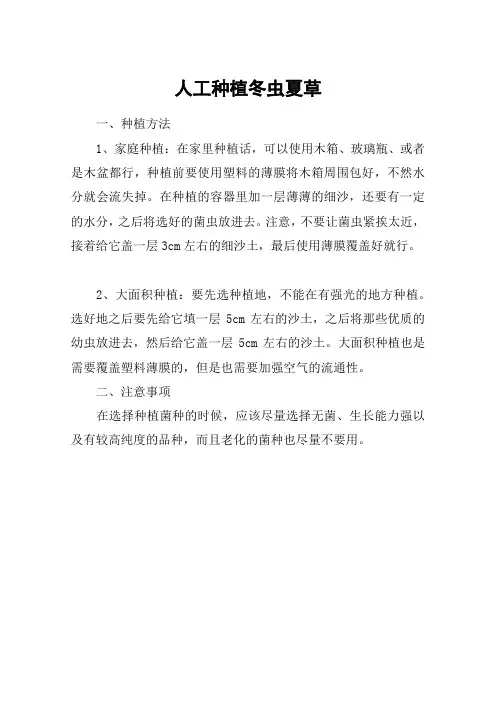 人工种植冬虫夏草

一、种植方法

1、家庭种植：在家里种植话，可以使用木箱、玻璃瓶、或者是木盆都行，种植前要使用塑料的薄膜将木箱周围包好，不然水分就会流失掉。在种植的容器里加一层薄薄的细沙，还要有一定的水分，之后将选好的菌虫放进去。注意，不要让菌虫紧挨太近，接着给它盖一层 3cm 左右的细沙土，最后使用薄膜覆盖好就行。

2、大面积种植：要先选种植地，不能在有强光的地方种植。选好地之后要先给它填一层 5cm 左右的沙土，之后将那些优质的幼虫放进去，然后给它盖一层 5cm 左右的沙土。大面积种植也是需要覆盖塑料薄膜的，但是也需要加强空气的流通性。

二、注意事项

在选择种植菌种的时候，应该尽量选择无菌、生长能力强以及有较高纯度的品种，而且老化的菌种也尽量不要用。